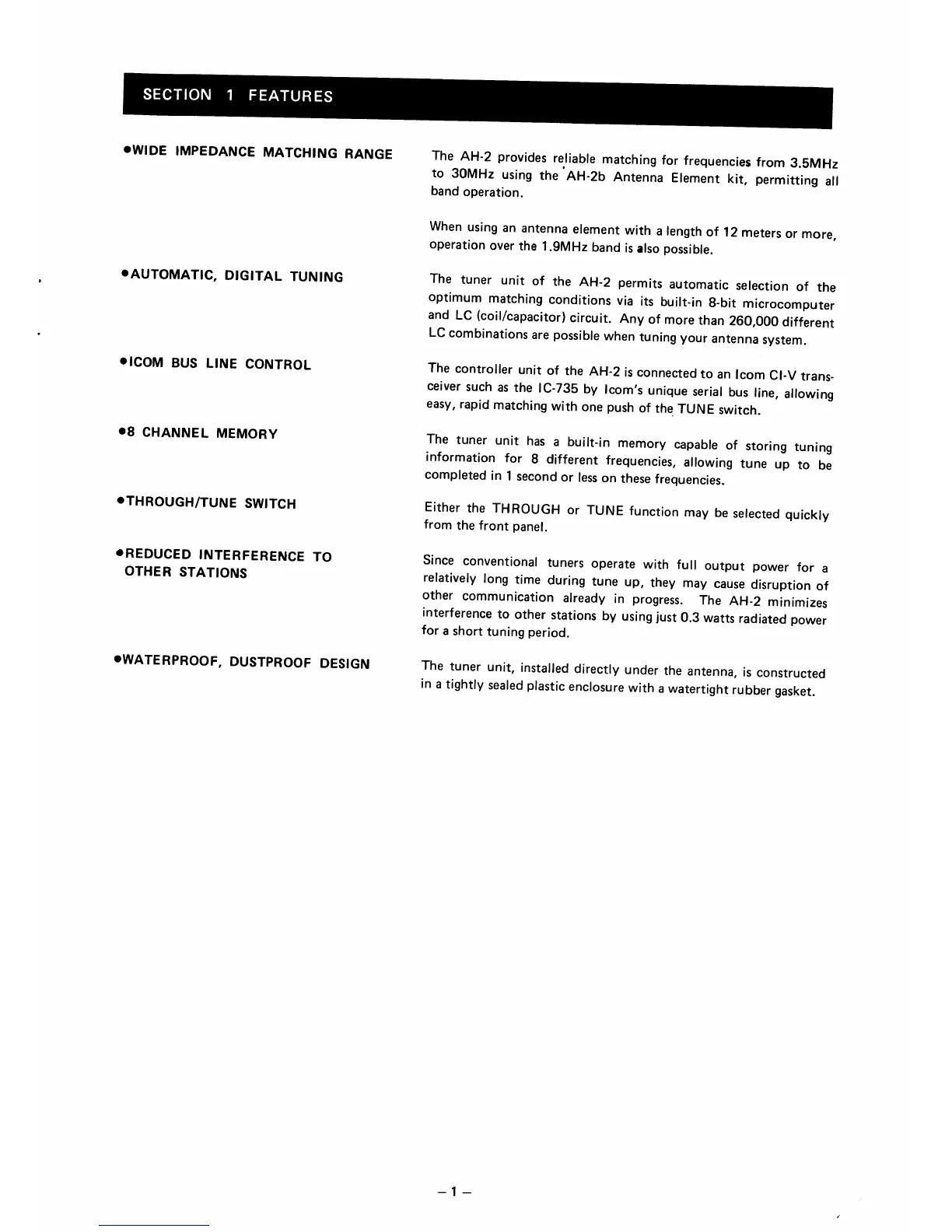 SECTION 1 FEATURES

●WIDE IMPEDANCE MATCHING RANGE

The AH-2 provides reliable matching for frequencies from 3.5MHz to 30MHz using the AH-2b Antenna Element kit, permitting all band operation.

When using an antenna element with a length of 12 meters or more, operation over the 1.9MHz band is also possible.

●AUTOMATIC, DIGITAL TUNING

The tuner unit of the AH-2 permits automatic selection of the optimum matching conditions via its built-in 8-bit microcomputer and LC (coil/capacitor) circuit. Any of more than 260,000 different LC combinations are possible when tuning your antenna system.

●ICOM BUS LINE CONTROL

The controller unit of the AH-2 is connected to an Icom CI-V transceiver such as the IC-735 by Icom's unique serial bus line, allowing easy, rapid matching with one push of the TUNE switch.

●8 CHANNEL MEMORY

The tuner unit has a built-in memory capable of storing tuning information for 8 different frequencies, allowing tune up to be completed in 1 second or less on these frequencies.

●THROUGH/TUNE SWITCH

Either the THROUGH or TUNE function may be selected quickly from the front panel.

●REDUCED INTERFERENCE TO OTHER STATIONS

Since conventional tuners operate with full output power for a relatively long time during tune up, they may cause disruption of other communication already in progress. The AH-2 minimizes interference to other stations by using just 0.3 watts radiated power for a short tuning period.

●WATERPROOF, DUSTPROOF DESIGN

The tuner unit, installed directly under the antenna, is constructed in a tightly sealed plastic enclosure with a watertight rubber gasket.

– 1 –